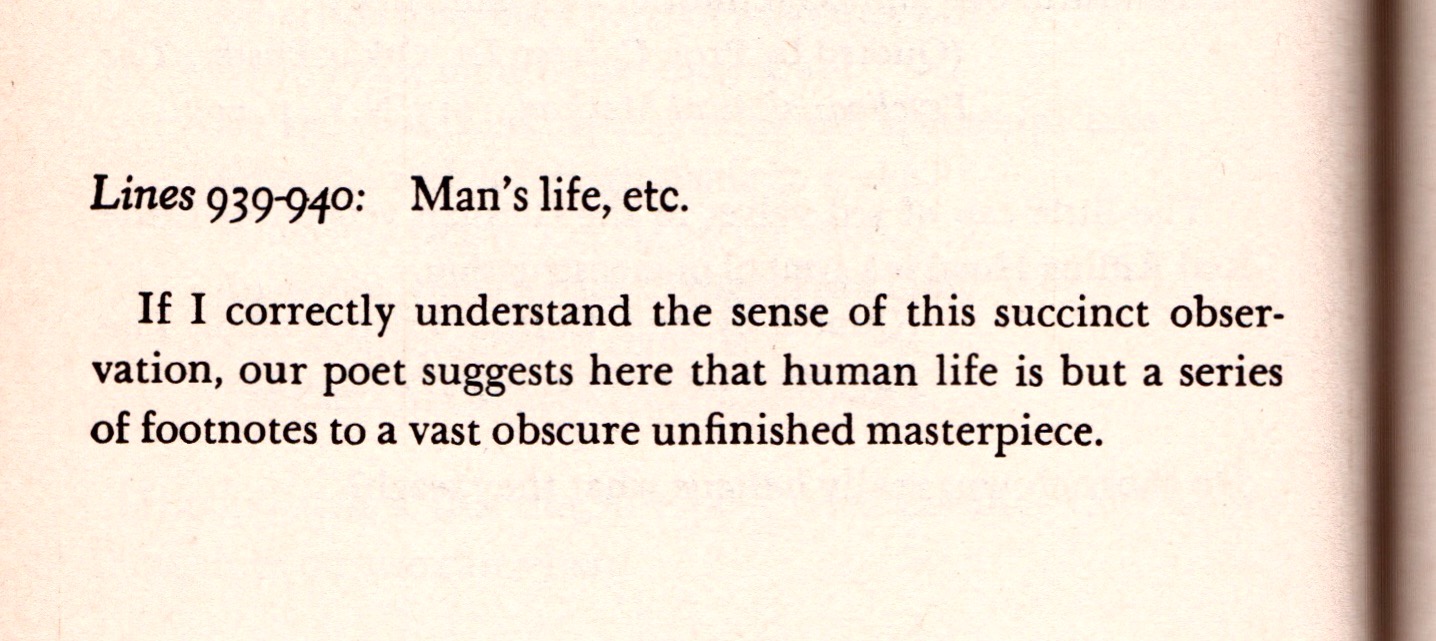 Lines 939-940: Man's life, etc.

If I correctly understand the sense of this succinct observation, our poet suggests here that human life is but a series of footnotes to a vast obscure unfinished masterpiece.